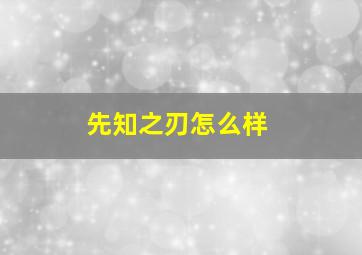 先知之刃怎么样